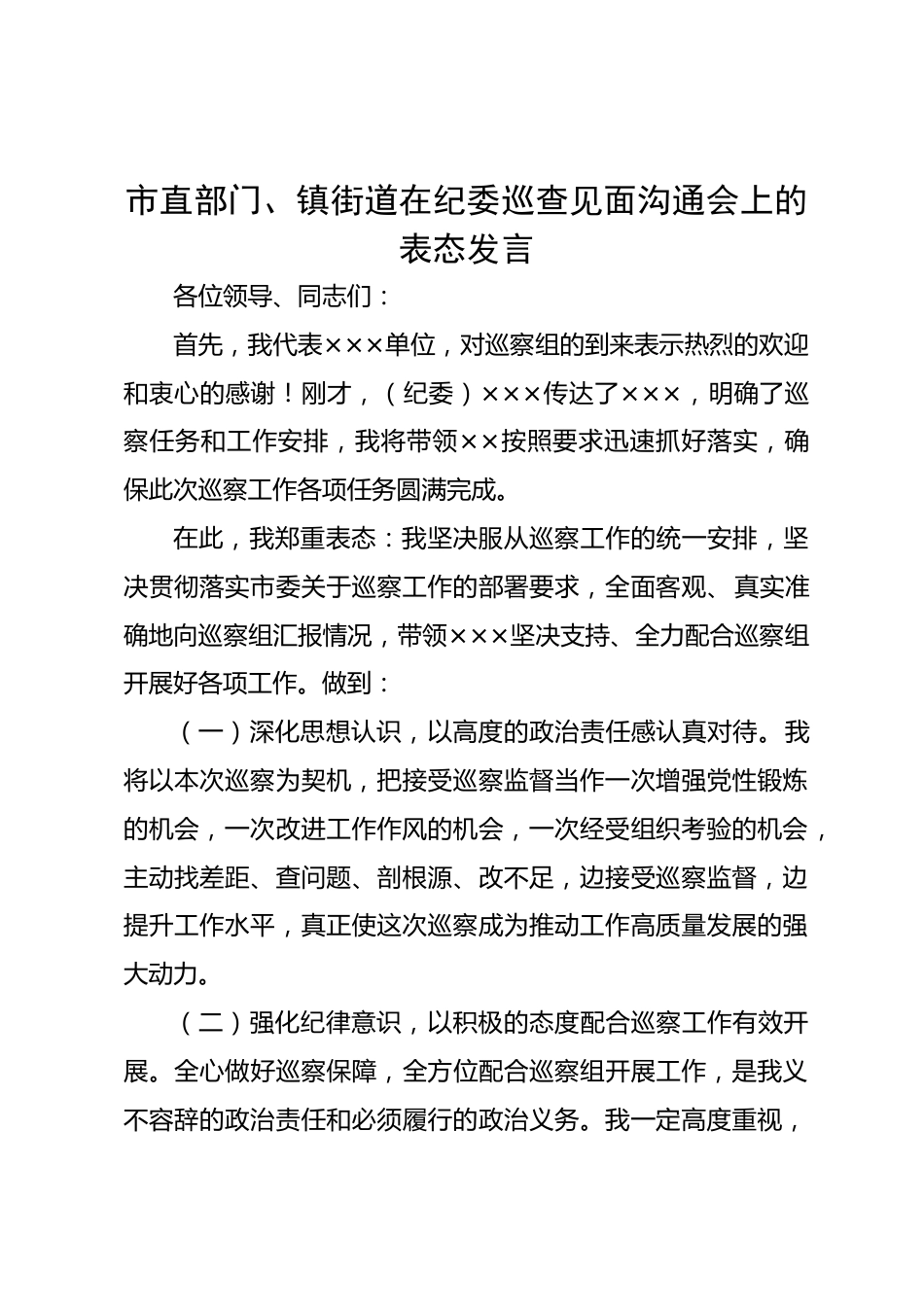 市直部门、镇街道在纪委巡查见面沟通会上的表态发言

各位领导、同志们：

首先，我代表×××单位，对巡察组的到来表示热烈的欢迎和衷心的感谢！刚才，（纪委）×××传达了×××，明确了巡察任务和工作安排，我将带领××按照要求迅速抓好落实，确保此次巡察工作各项任务圆满完成。

在此，我郑重表态：我坚决服从巡察工作的统一安排，坚决贯彻落实市委关于巡察工作的部署要求，全面客观、真实准确地向巡察组汇报情况，带领×××坚决支持、全力配合巡察组开展好各项工作。做到：

（一）深化思想认识，以高度的政治责任感认真对待。我将以本次巡察为契机，把接受巡察监督当作一次增强党性锻炼的机会，一次改进工作作风的机会，一次经受组织考验的机会，主动找差距、查问题、剖根源、改不足，边接受巡察监督，边提升工作水平，真正使这次巡察成为推动工作高质量发展的强大动力。

（二）强化纪律意识，以积极的态度配合巡察工作有效开展。全心做好巡察保障，全方位配合巡察组开展工作，是我义不容辞的政治责任和必须履行的政治义务。我一定高度重视，